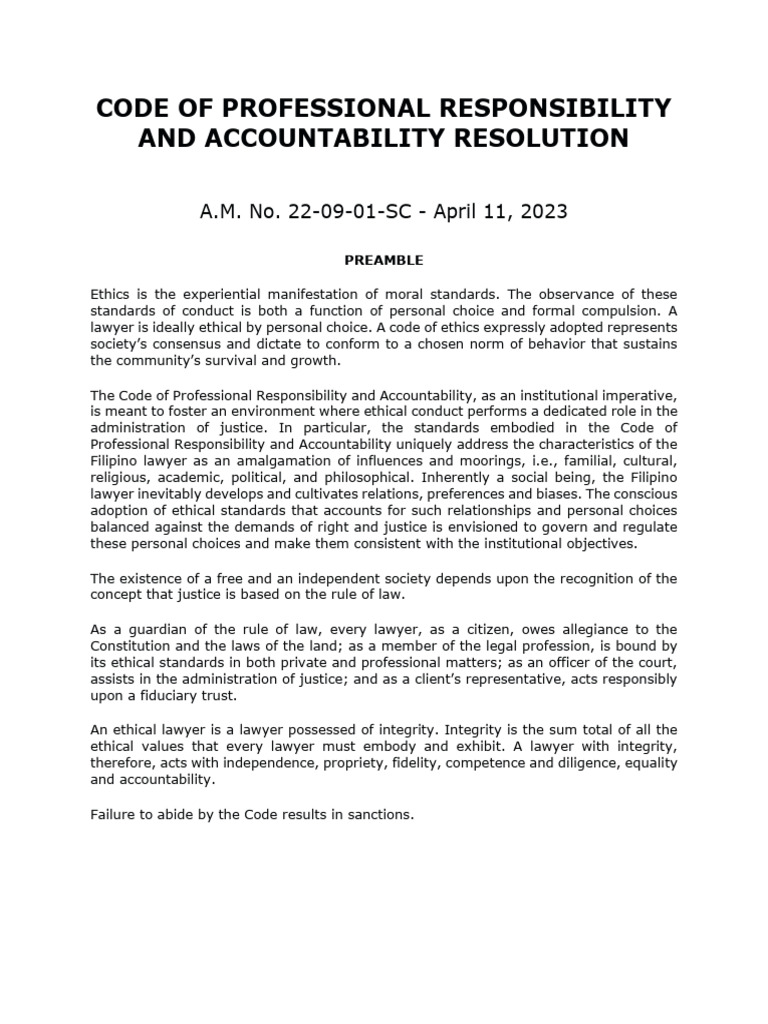 CODE OF PROFESSIONAL RESPONSIBILITY AND ACCOUNTABILITY RESOLUTION

A.M. No. 22-09-01-SC - April 11, 2023

PREAMBLE

Ethics is the experiential manifestation of moral standards. The observance of these standards of conduct is both a function of personal choice and formal compulsion. A lawyer is ideally ethical by personal choice. A code of ethics expressly adopted represents society's consensus and dictate to conform to a chosen norm of behavior that sustains the community's survival and growth.

The Code of Professional Responsibility and Accountability, as an institutional imperative, is meant to foster an environment where ethical conduct performs a dedicated role in the administration of justice. In particular, the standards embodied in the Code of Professional Responsibility and Accountability uniquely address the characteristics of the Filipino lawyer as an amalgamation of influences and moorings, i.e., familial, cultural, religious, academic, political, and philosophical. Inherently a social being, the Filipino lawyer inevitably develops and cultivates relations, preferences and biases. The conscious adoption of ethical standards that accounts for such relationships and personal choices balanced against the demands of right and justice is envisioned to govern and regulate these personal choices and make them consistent with the institutional objectives.

The existence of a free and an independent society depends upon the recognition of the concept that justice is based on the rule of law.

As a guardian of the rule of law, every lawyer, as a citizen, owes allegiance to the Constitution and the laws of the land; as a member of the legal profession, is bound by its ethical standards in both private and professional matters; as an officer of the court, assists in the administration of justice; and as a client's representative, acts responsibly upon a fiduciary trust.

An ethical lawyer is a lawyer possessed of integrity. Integrity is the sum total of all the ethical values that every lawyer must embody and exhibit. A lawyer with integrity, therefore, acts with independence, propriety, fidelity, competence and diligence, equality and accountability.

Failure to abide by the Code results in sanctions.